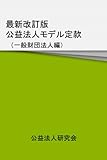 最新改訂版
公益法人モデル定款
〈一般財団法人編〉

公益法人研究会